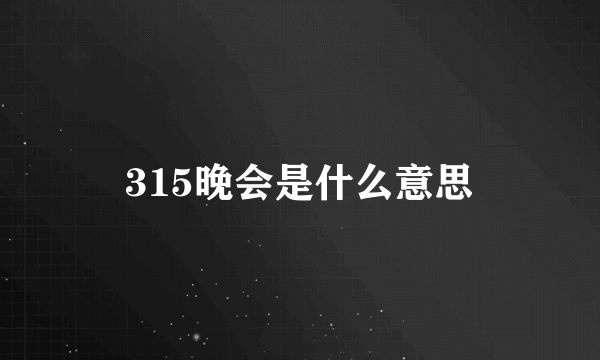 315晚会是什么意思